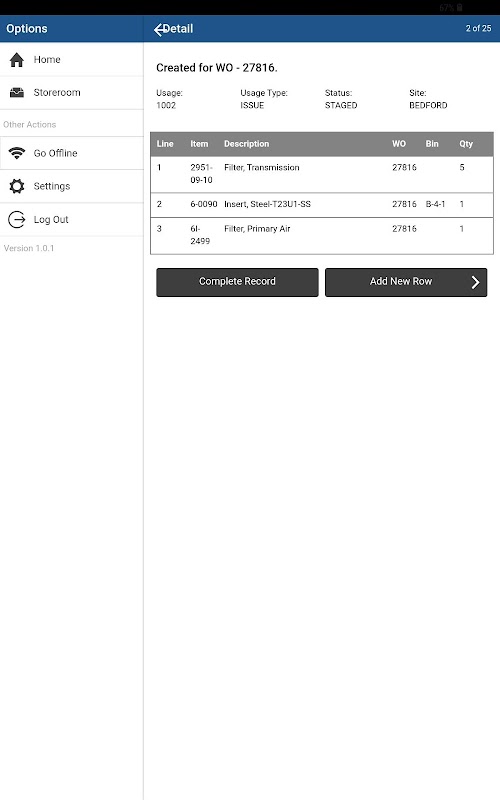 67%

Options

Home

Storeroom

Other Actions

Go Offline

Settings

Log Out

Version 1.0.1

Detail

2 of 25

Created for WO - 27816.

Usage:
1002

Usage Type:
ISSUE

Status:
STAGED

Site:
BEDFORD

| Line | Item | Description | WO | Bin | Qty |
|---|---|---|---|---|---|
| 1 | 2951-09-10 | Filter, Transmission | 27816 | | 5 |
| 2 | 6-0090 | Insert, Steel-T23U1-SS | 27816 | B-4-1 | 1 |
| 3 | 6I-2499 | Filter, Primary Air | 27816 | | 1 |

Complete Record

Add New Row